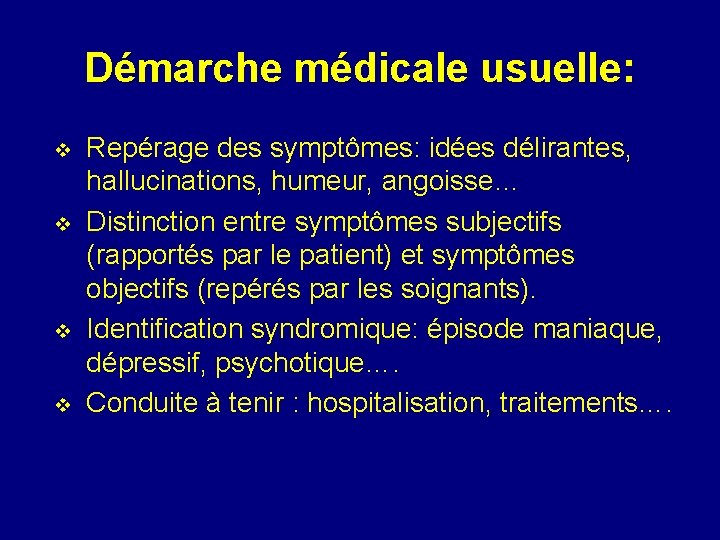 Démarche médicale usuelle:

❖ Repérage des symptômes: idées délirantes, hallucinations, humeur, angoisse…
❖ Distinction entre symptômes subjectifs (rapportés par le patient) et symptômes objectifs (repérés par les soignants).
❖ Identification syndromique: épisode maniaque, dépressif, psychotique….
❖ Conduite à tenir : hospitalisation, traitements….